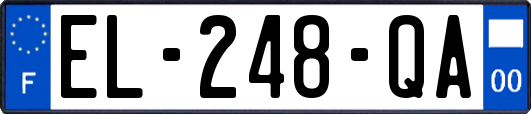 F
EL-248-QA
00